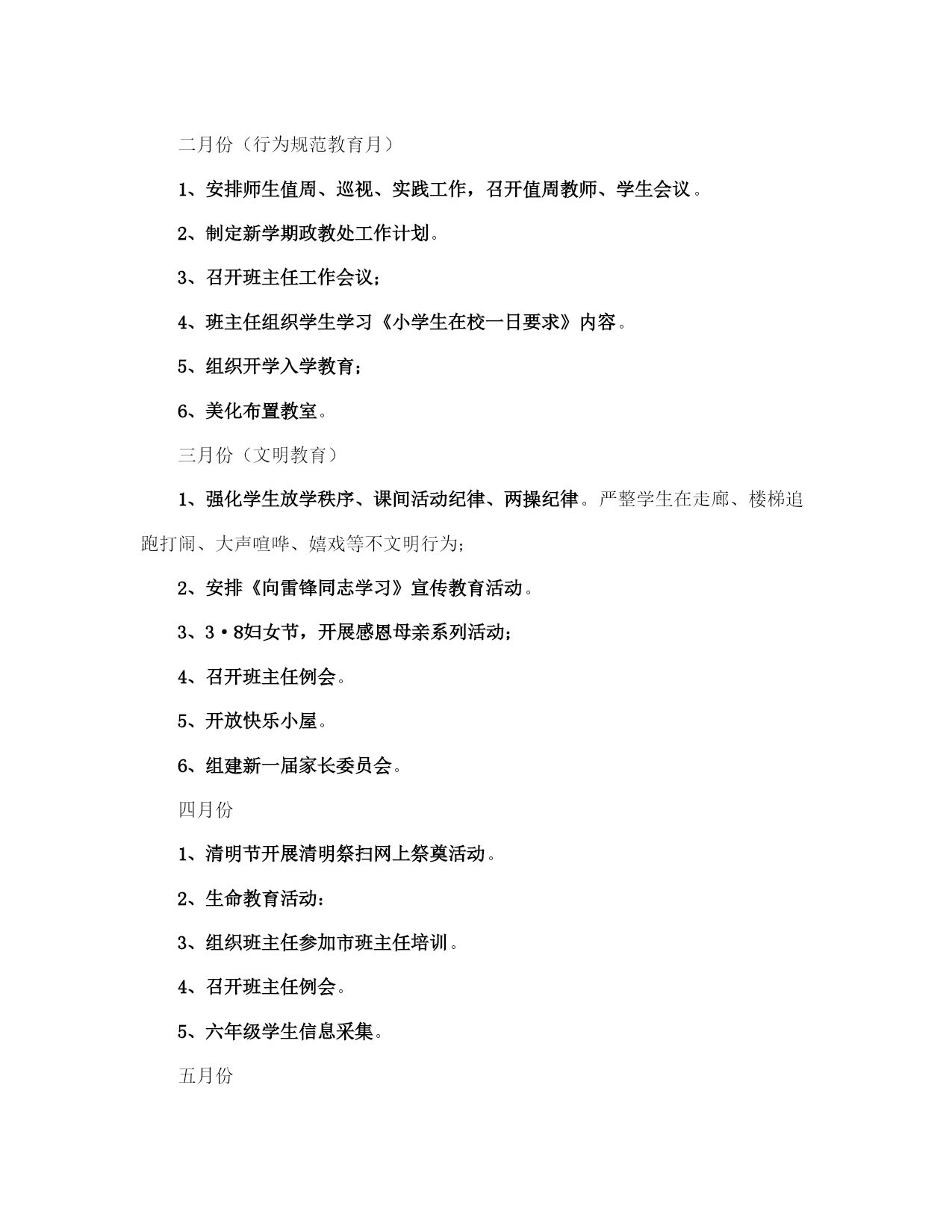 二月份（行为规范教育月）

1、安排师生值周、巡视、实践工作，召开值周教师、学生会议。

2、制定新学期政教处工作计划。

3、召开班主任工作会议；

4、班主任组织学生学习《小学生在校一日要求》内容。

5、组织开学入学教育；

6、美化布置教室。

三月份（文明教育）

1、强化学生放学秩序、课间活动纪律、两操纪律。严整学生在走廊、楼梯追跑打闹、大声喧哗、嬉戏等不文明行为；

2、安排《向雷锋同志学习》宣传教育活动。

3、3·8妇女节，开展感恩母亲系列活动；

4、召开班主任例会。

5、开放快乐小屋。

6、组建新一届家长委员会。

四月份

1、清明节开展清明祭扫网上祭奠活动。

2、生命教育活动：

3、组织班主任参加市班主任培训。

4、召开班主任例会。

5、六年级学生信息采集。

五月份